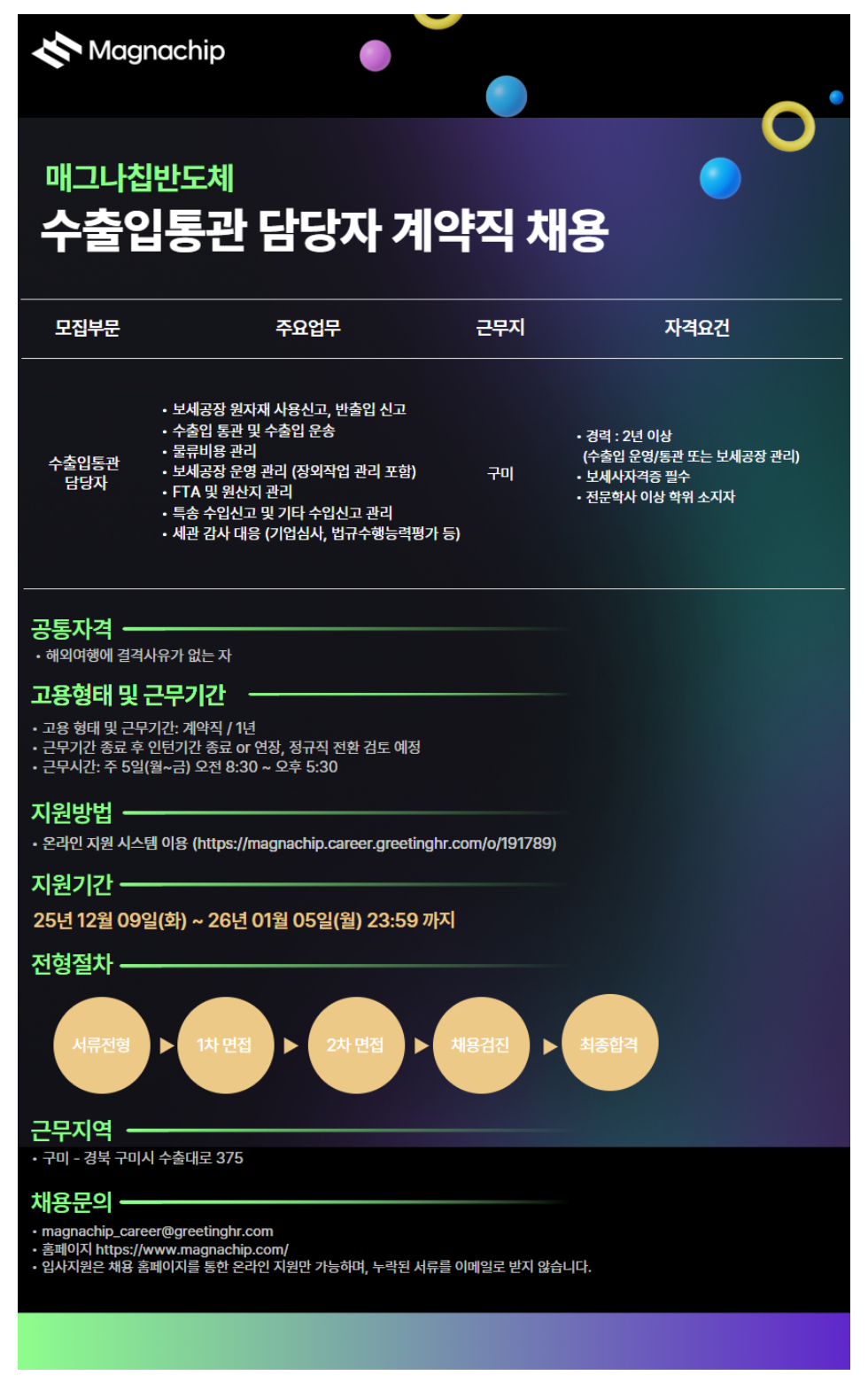 Magnachip

매그나칩반도체
수출입통관 담당자 계약직 채용

| 모집부문 | 주요업무 | 근무지 | 자격요건 |
|---|---|---|---|
| 수출입통관 담당자 | • 보세공장 원자재 사용신고, 반출입 신고 • 수출입 통관 및 수출입 운송 • 물류비용 관리 • 보세공장 운영 관리 (장외작업 관리 포함) • FTA 및 원산지 관리 • 특송 수입신고 및 기타 수입신고 관리 • 세관 감사 대응 (기업심사, 법규수행능력평가 등) | 구미 | • 경력 : 2년 이상 (수출입 운영/통관 또는 보세공장 관리) • 보세사자격증 필수 • 전문학사 이상 학위 소지자 |

공통자격
• 해외여행에 결격사유가 없는 자

고용형태 및 근무기간
• 고용 형태 및 근무기간: 계약직 / 1년
• 근무기간 종료 후 인턴기간 종료 or 연장, 정규직 전환 검토 예정
• 근무시간: 주 5일(월~금) 오전 8:30 ~ 오후 5:30

지원방법
• 온라인 지원 시스템 이용 (https://magnachip.career.greetinghr.com/o/191789)

지원기간
25년 12월 09일(화) ~ 26년 01월 05일(월) 23:59 까지

전형절차
서류전형 ▶ 1차 면접 ▶ 2차 면접 ▶ 채용검진 ▶ 최종합격

근무지역
• 구미 - 경북 구미시 수출대로 375

채용문의
• magnachip_career@greetinghr.com
• 홈페이지 https://www.magnachip.com/
• 입사지원은 채용 홈페이지를 통한 온라인 지원만 가능하며, 누락된 서류를 이메일로 받지 않습니다.